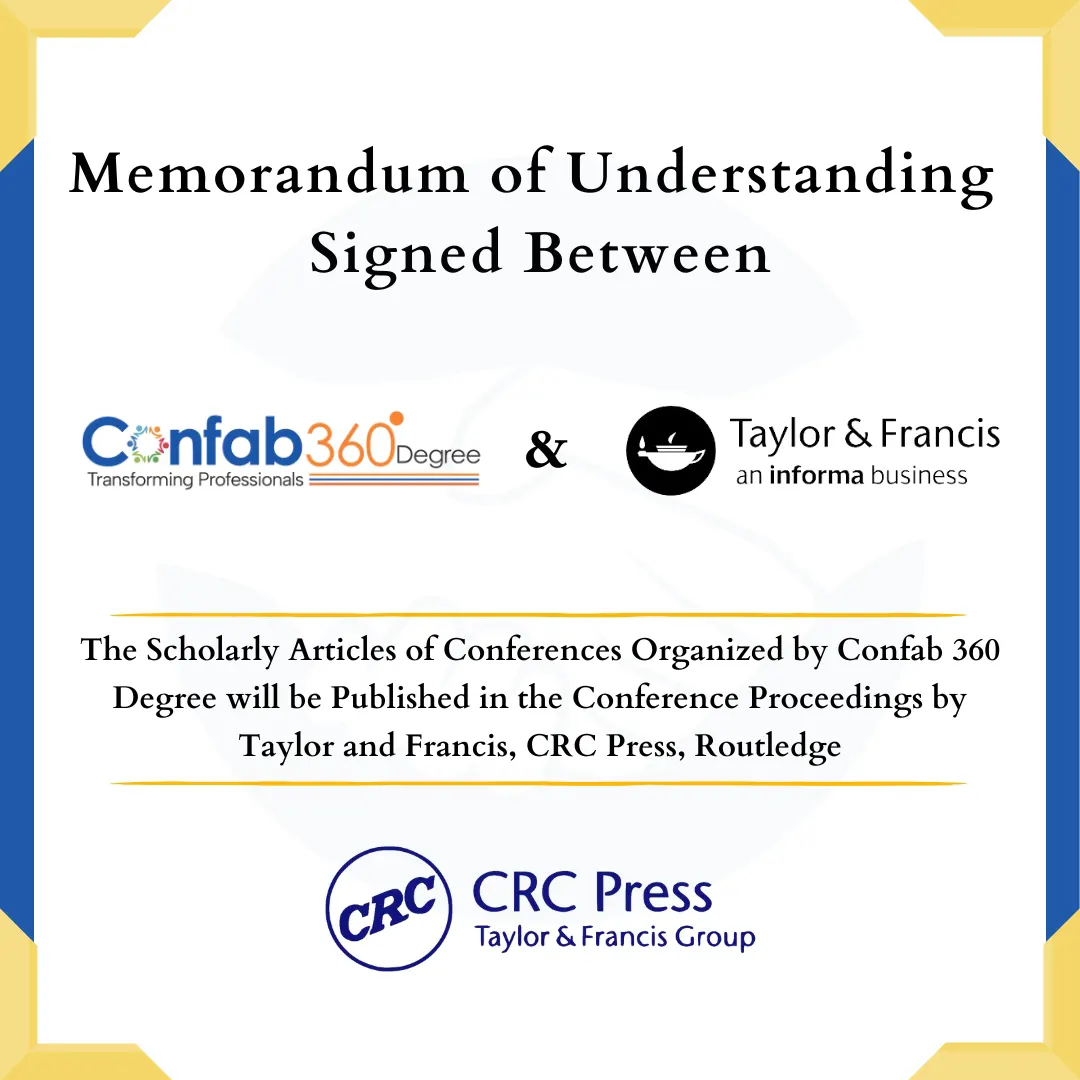 Memorandum of Understanding Signed Between

Confab360Degree
Transforming Professionals

&

Taylor & Francis
an informa business

The Scholarly Articles of Conferences Organized by Confab 360 Degree will be Published in the Conference Proceedings by Taylor and Francis, CRC Press, Routledge

CRC
CRC Press
Taylor & Francis Group